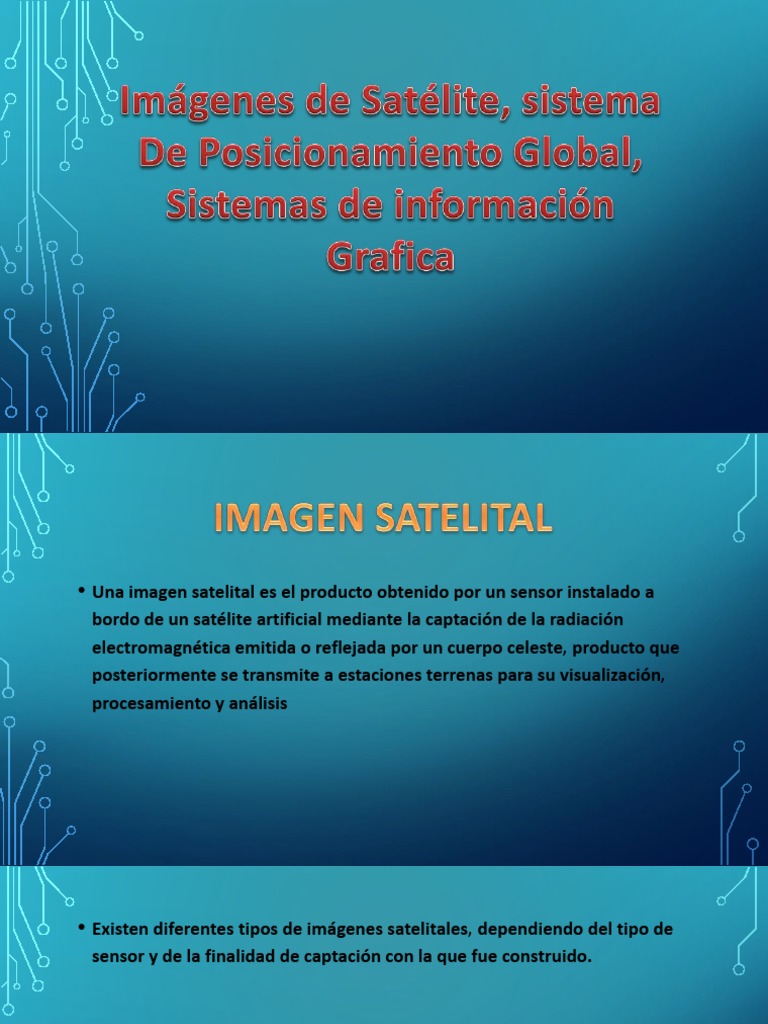 Imágenes de Satélite, sistema De Posicionamiento Global, Sistemas de información Grafica

IMAGEN SATELITAL

• Una imagen satelital es el producto obtenido por un sensor instalado a bordo de un satélite artificial mediante la captación de la radiación electromagnética emitida o reflejada por un cuerpo celeste, producto que posteriormente se transmite a estaciones terrenas para su visualización, procesamiento y análisis

• Existen diferentes tipos de imágenes satelitales, dependiendo del tipo de sensor y de la finalidad de captación con la que fue construido.